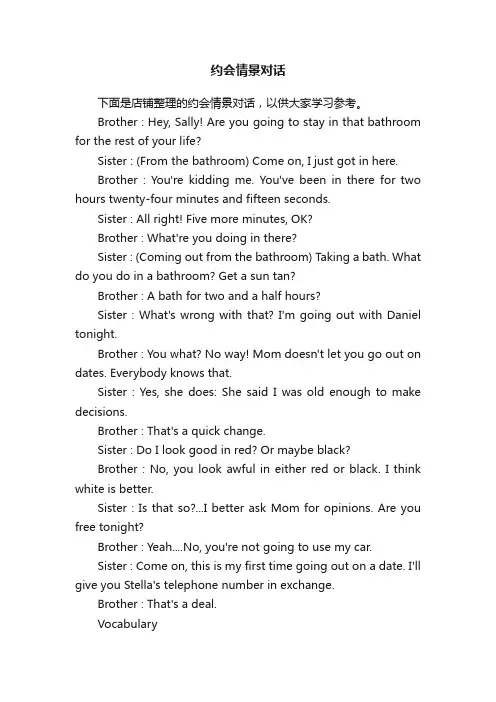 约会情景对话

下面是店铺整理的约会情景对话，以供大家学习参考。

Brother : Hey, Sally! Are you going to stay in that bathroom for the rest of your life?

Sister : (From the bathroom) Come on, I just got in here.

Brother : You're kidding me. You've been in there for two hours twenty-four minutes and fifteen seconds.

Sister : All right! Five more minutes, OK?

Brother : What're you doing in there?

Sister : (Coming out from the bathroom) Taking a bath. What do you do in a bathroom? Get a sun tan?

Brother : A bath for two and a half hours?

Sister : What's wrong with that? I'm going out with Daniel tonight.

Brother : You what? No way! Mom doesn't let you go out on dates. Everybody knows that.

Sister : Yes, she does: She said I was old enough to make decisions.

Brother : That's a quick change.

Sister : Do I look good in red? Or maybe black?

Brother : No, you look awful in either red or black. I think white is better.

Sister : Is that so?...I better ask Mom for opinions. Are you free tonight?

Brother : Yeah....No, you're not going to use my car.

Sister : Come on, this is my first time going out on a date. I'll give you Stella's telephone number in exchange.

Brother : That's a deal.

Vocabulary